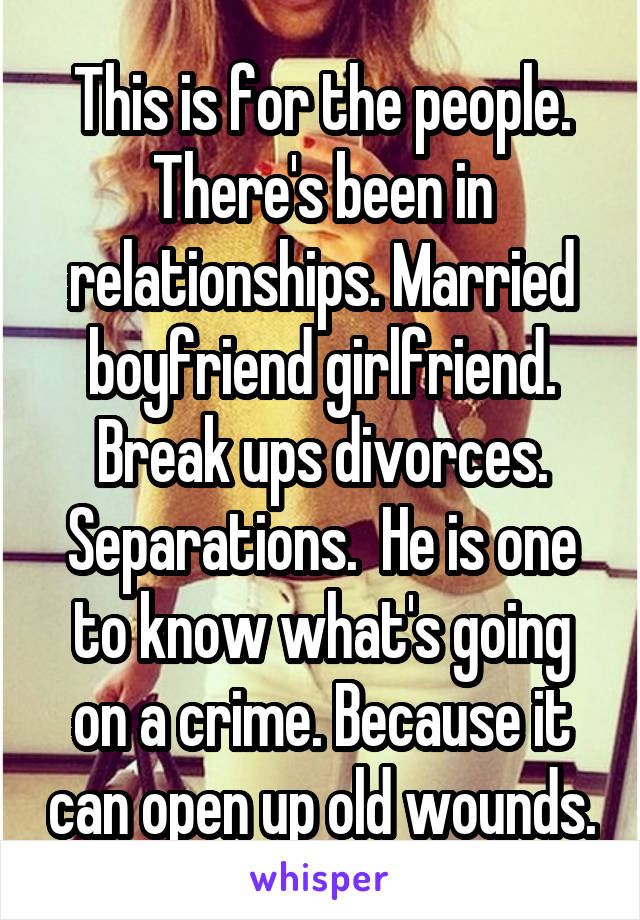 This is for the people. There's been in relationships. Married boyfriend girlfriend. Break ups divorces. Separations.  He is one to know what's going on a crime. Because it can open up old wounds.

whisper